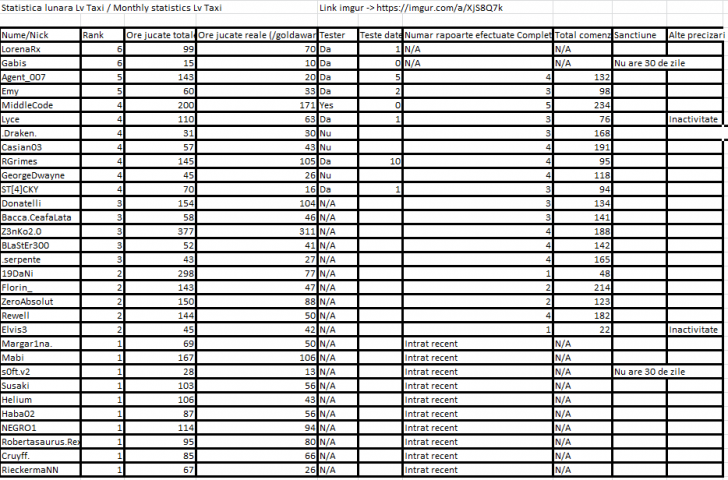 Statistica lunara Lv Taxi / Monthly statistics Lv Taxi

Link imgur -> https://imgur.com/a/XjS8Q7k

| Nume/Nick | Rank | Ore jucate total | Ore jucate reale (/goldawar | Tester | Teste date | Numar rapoarte efectuate Complet | Total comenz | Sanctiune | Alte precizari |
|---|---|---|---|---|---|---|---|---|---|
| LorenaRx | 6 | 99 | 70 | Da | 1 | N/A | N/A | | |
| Gabis | 6 | 15 | 10 | Da | 0 | N/A | N/A | Nu are 30 de zile | |
| Agent_007 | 5 | 143 | 20 | Da | 5 | 4 | 132 | | |
| Emy | 5 | 60 | 33 | Da | 2 | 3 | 98 | | |
| MiddleCode | 4 | 200 | 171 | Yes | 0 | 5 | 234 | | |
| Lyce | 4 | 110 | 63 | Da | 1 | 3 | 76 | | Inactivitate |
| .Draken. | 4 | 31 | 30 | Nu | | 3 | 168 | | |
| Casian03 | 4 | 57 | 43 | Nu | | 4 | 191 | | |
| RGrimes | 4 | 145 | 105 | Da | 10 | 4 | 95 | | |
| GeorgeDwayne | 4 | 45 | 26 | Nu | | 4 | 118 | | |
| ST[4]CKY | 4 | 70 | 16 | Da | 1 | 3 | 94 | | |
| Donatelli | 3 | 154 | 104 | N/A | | 3 | 134 | | |
| Bacca.CeafaLata | 3 | 58 | 46 | N/A | | 3 | 141 | | |
| Z3nKo2.0 | 3 | 377 | 311 | N/A | | 4 | 188 | | |
| BLaStEr300 | 3 | 52 | 41 | N/A | | 4 | 142 | | |
| .serpente | 3 | 43 | 27 | N/A | | 4 | 165 | | |
| 19DaNi | 2 | 298 | 77 | N/A | | 1 | 48 | | |
| Florin_ | 2 | 143 | 47 | N/A | | 2 | 214 | | |
| ZeroAbsolut | 2 | 150 | 88 | N/A | | 2 | 123 | | |
| Rewell | 2 | 144 | 50 | N/A | | 4 | 182 | | |
| Elvis3 | 2 | 45 | 42 | N/A | | 1 | 22 | | Inactivitate |
| Margar1na. | 1 | 69 | 50 | N/A | | Intrat recent | N/A | | |
| Mabi | 1 | 167 | 106 | N/A | | Intrat recent | N/A | | |
| s0ft.v2 | 1 | 28 | 13 | N/A | | Intrat recent | N/A | Nu are 30 de zile | |
| Susaki | 1 | 103 | 56 | N/A | | Intrat recent | N/A | | |
| Helium | 1 | 106 | 43 | N/A | | Intrat recent | N/A | | |
| Haba02 | 1 | 87 | 56 | N/A | | Intrat recent | N/A | | |
| NEGRO1 | 1 | 114 | 94 | N/A | | Intrat recent | N/A | | |
| Robertasaurus.Rex | 1 | 95 | 80 | N/A | | Intrat recent | N/A | | |
| Cruyff. | 1 | 85 | 66 | N/A | | Intrat recent | N/A | | |
| RieckermaNN | 1 | 67 | 26 | N/A | | Intrat recent | N/A | | |